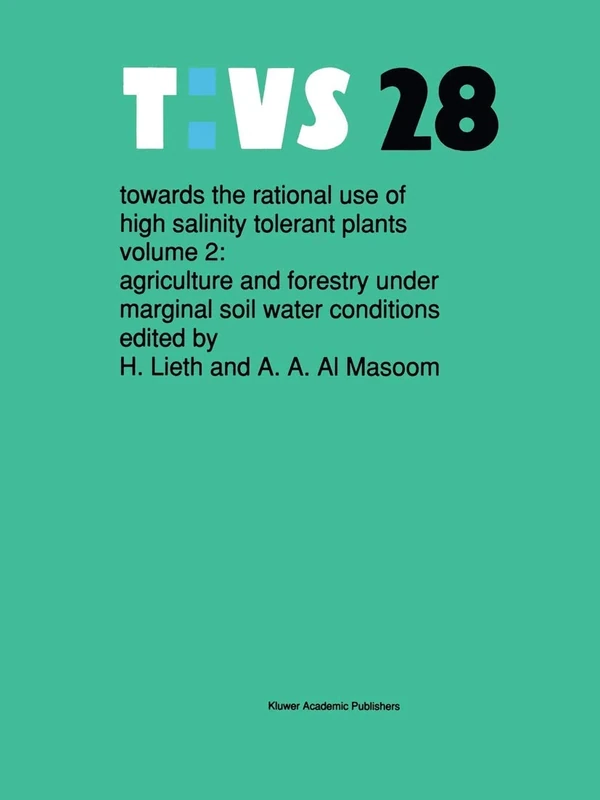 T:VS 28

towards the rational use of high salinity tolerant plants
volume 2:
agriculture and forestry under marginal soil water conditions
edited by
H. Lieth and A. A. Al Masoom

Kluwer Academic Publishers